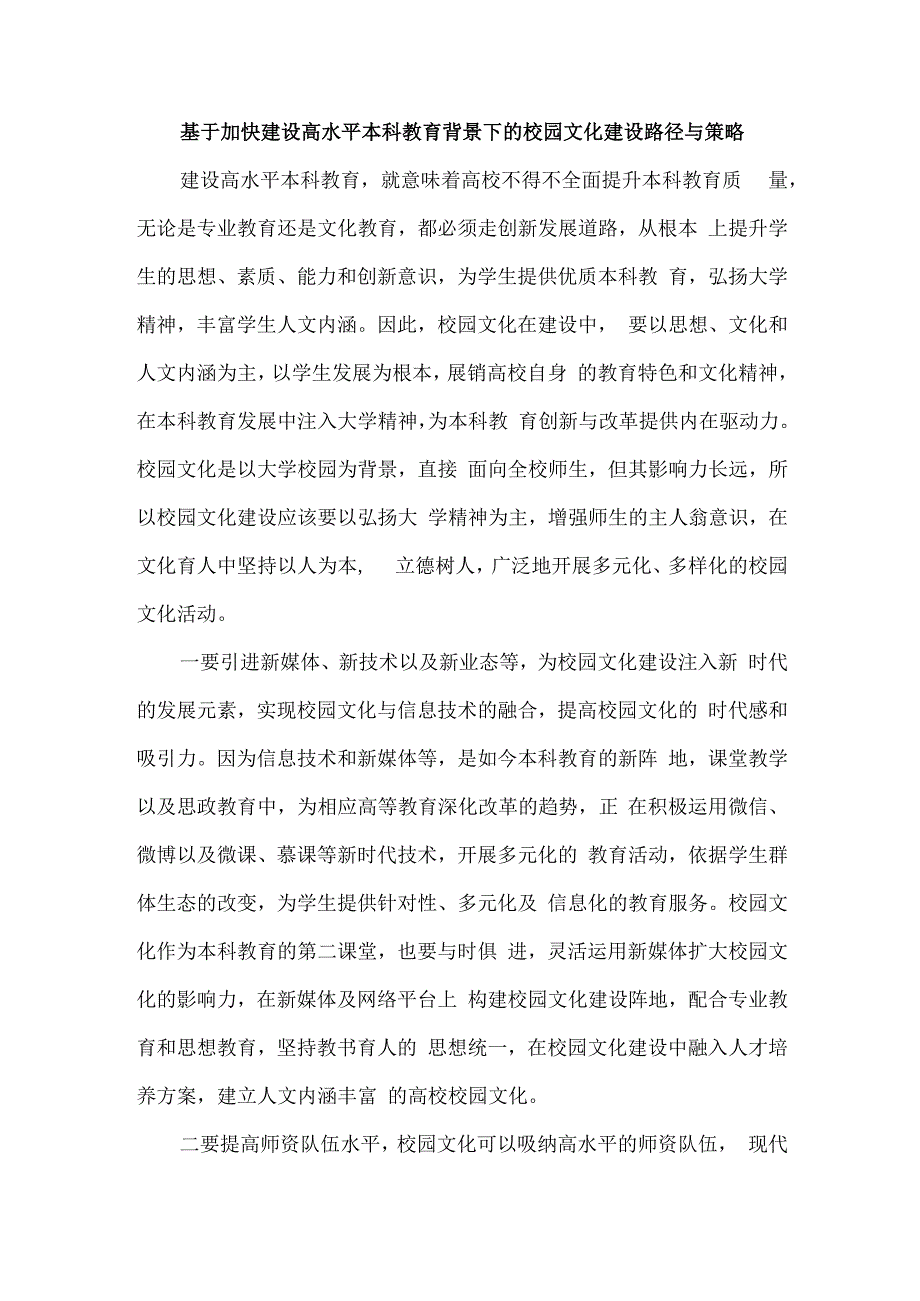 基于加快建设高水平本科教育背景下的校园文化建设路径与策略

建设高水平本科教育，就意味着高校不得不全面提升本科教育质量，无论是专业教育还是文化教育，都必须走创新发展道路，从根本上提升学生的思想、素质、能力和创新意识，为学生提供优质本科教育，弘扬大学精神，丰富学生人文内涵。因此，校园文化在建设中，要以思想、文化和人文内涵为主，以学生发展为根本，展销高校自身的教育特色和文化精神，在本科教育发展中注入大学精神，为本科教育创新与改革提供内在驱动力。校园文化是以大学校园为背景，直接面向全校师生，但其影响力长远，所以校园文化建设应该要以弘扬大学精神为主，增强师生的主人翁意识，在文化育人中坚持以人为本，立德树人，广泛地开展多元化、多样化的校园文化活动。

一要引进新媒体、新技术以及新业态等，为校园文化建设注入新时代的发展元素，实现校园文化与信息技术的融合，提高校园文化的时代感和吸引力。因为信息技术和新媒体等，是如今本科教育的新阵地，课堂教学以及思政教育中，为相应高等教育深化改革的趋势，正在积极运用微信、微博以及微课、慕课等新时代技术，开展多元化的教育活动，依据学生群体生态的改变，为学生提供针对性、多元化及信息化的教育服务。校园文化作为本科教育的第二课堂，也要与时俱进，灵活运用新媒体扩大校园文化的影响力，在新媒体及网络平台上构建校园文化建设阵地，配合专业教育和思想教育，坚持教书育人的思想统一，在校园文化建设中融入人才培养方案，建立人文内涵丰富的高校校园文化。

二要提高师资队伍水平，校园文化可以吸纳高水平的师资队伍，现代